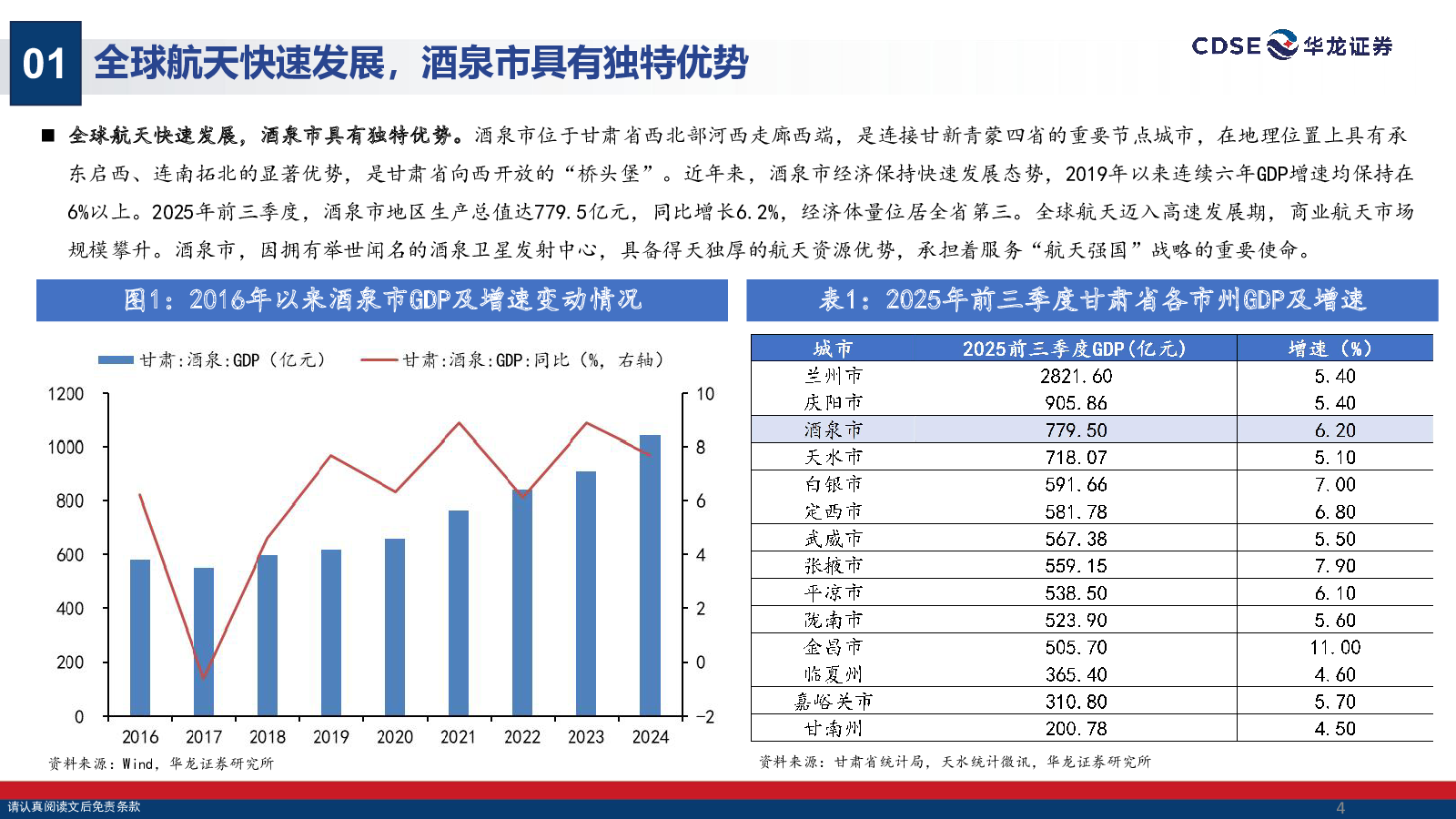 01 全球航天快速发展，酒泉市具有独特优势

CDSE 华龙证券

■ 全球航天快速发展，酒泉市具有独特优势。酒泉市位于甘肃省西北部河西走廊西端，是连接甘新青蒙四省的重要节点城市，在地理位置上具有承东启西、连南拓北的显著优势，是甘肃省向西开放的“桥头堡”。近年来，酒泉市经济保持快速发展态势，2019年以来连续六年GDP增速均保持在6%以上。2025年前三季度，酒泉市地区生产总值达779.5亿元，同比增长6.2%，经济体量位居全省第三。全球航天迈入高速发展期，商业航天市场规模攀升。酒泉市，因拥有举世闻名的酒泉卫星发射中心，具备得天独厚的航天资源优势，承担着服务“航天强国”战略的重要使命。

图1：2016年以来酒泉市GDP及增速变动情况

甘肃:酒泉:GDP（亿元） 甘肃:酒泉:GDP:同比（%，右轴）

1200
1000
800
600
400
200
0

10
8
6
4
2
0
-2

2016 2017 2018 2019 2020 2021 2022 2023 2024

资料来源：Wind，华龙证券研究所

表1：2025年前三季度甘肃省各市州GDP及增速

| 城市 | 2025前三季度GDP(亿元) | 增速（%） |
|---|---|---|
| 兰州市 | 2821.60 | 5.40 |
| 庆阳市 | 905.86 | 5.40 |
| 酒泉市 | 779.50 | 6.20 |
| 天水市 | 718.07 | 5.10 |
| 白银市 | 591.66 | 7.00 |
| 定西市 | 581.78 | 6.80 |
| 武威市 | 567.38 | 5.50 |
| 张掖市 | 559.15 | 7.90 |
| 平凉市 | 538.50 | 6.10 |
| 陇南市 | 523.90 | 5.60 |
| 金昌市 | 505.70 | 11.00 |
| 临夏州 | 365.40 | 4.60 |
| 嘉峪关市 | 310.80 | 5.70 |
| 甘南州 | 200.78 | 4.50 |

资料来源：甘肃省统计局，天水统计微讯，华龙证券研究所

请认真阅读文后免责条款

4